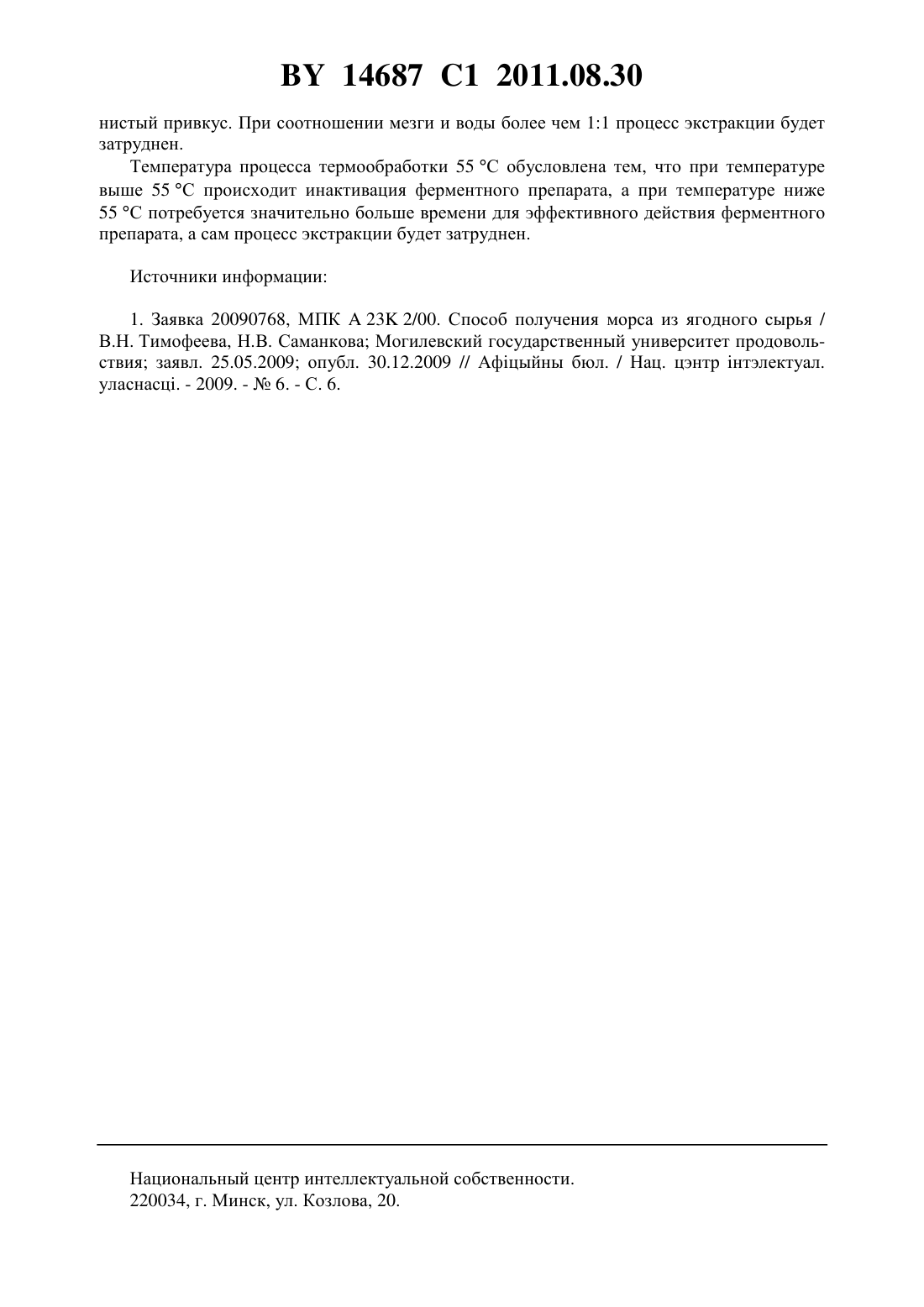 BY 14687 C1 2011.08.30

нистый привкус. При соотношении мезги и воды более чем 1:1 процесс экстракции будет затруднен.

Температура процесса термообработки 55 °С обусловлена тем, что при температуре выше 55 °С происходит инактивация ферментного препарата, а при температуре ниже 55 °С потребуется значительно больше времени для эффективного действия ферментного препарата, а сам процесс экстракции будет затруднен.

Источники информации:

1. Заявка 20090768, МПК А 23K 2/00. Способ получения морса из ягодного сырья / В.Н. Тимофеева, Н.В. Саманкова; Могилевский государственный университет продовольствия; заявл. 25.05.2009; опубл. 30.12.2009 // Афіцыйны бюл. / Нац. цэнтр інтэлектуал. уласнасці. - 2009. - № 6. - С. 6.

Национальный центр интеллектуальной собственности.
220034, г. Минск, ул. Козлова, 20.